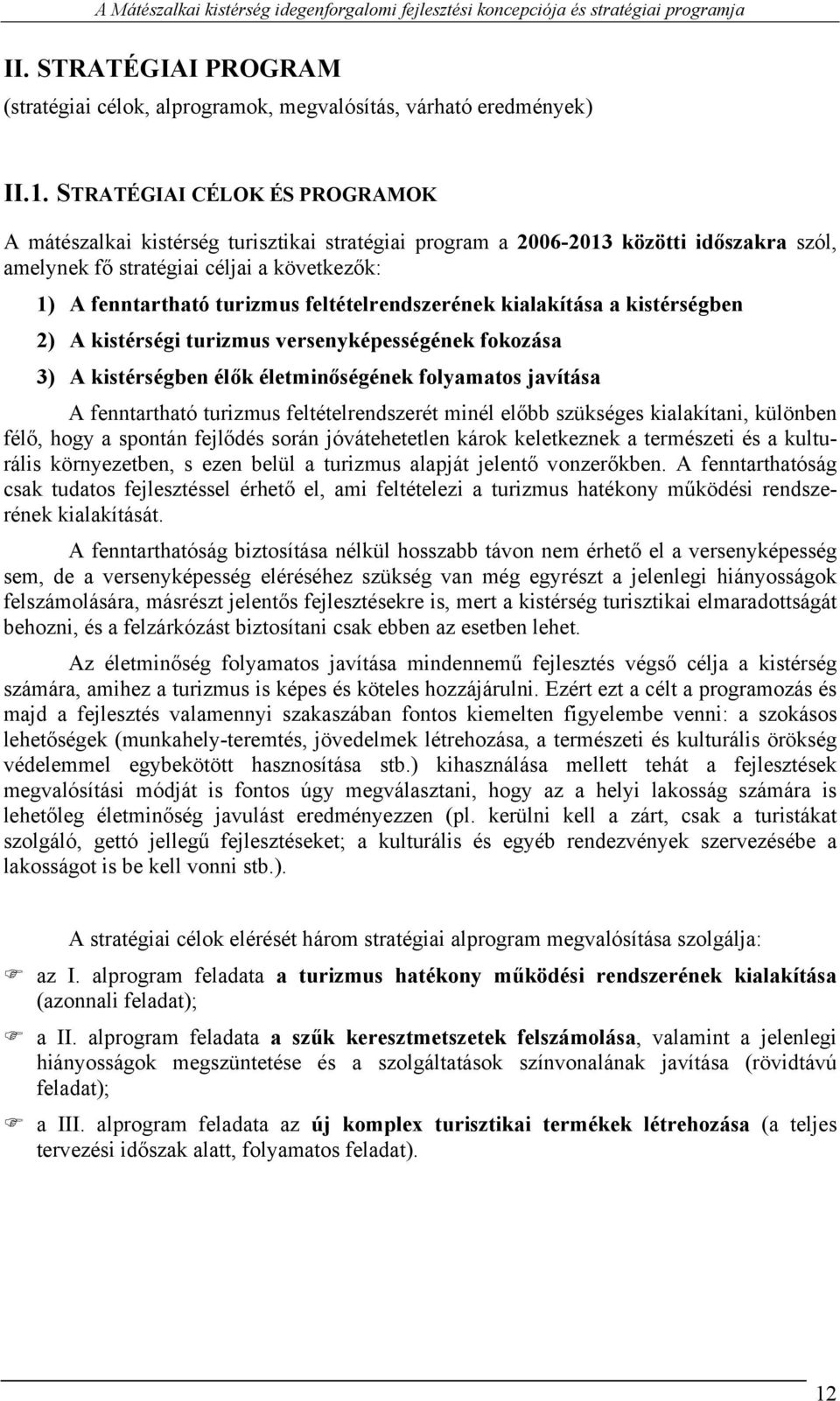 A Mátészalkai kistérség idegenforgalomi fejlesztési koncepciója és stratégiai programja

II. STRATÉGIAI PROGRAM
(stratégiai célok, alprogramok, megvalósítás, várható eredmények)

II.1. STRATÉGIAI CÉLOK ÉS PROGRAMOK

A mátészalkai kistérség turisztikai stratégiai program a 2006-2013 közötti időszakra szól, amelynek fő stratégiai céljai a következők:

1) A fenntartható turizmus feltételrendszerének kialakítása a kistérségben

2) A kistérségi turizmus versenyképességének fokozása

3) A kistérségben élők életminőségének folyamatos javítása

A fenntartható turizmus feltételrendszerét minél előbb szükséges kialakítani, különben félő, hogy a spontán fejlődés során jóvátehetetlen károk keletkeznek a természeti és a kulturális környezetben, s ezen belül a turizmus alapját jelentő vonzerőkben. A fenntarthatóság csak tudatos fejlesztéssel érhető el, ami feltételezi a turizmus hatékony működési rendszerének kialakítását.

A fenntarthatóság biztosítása nélkül hosszabb távon nem érhető el a versenyképesség sem, de a versenyképesség eléréséhez szükség van még egyrészt a jelenlegi hiányosságok felszámolására, másrészt jelentős fejlesztésekre is, mert a kistérség turisztikai elmaradottságát behozni, és a felzárkózást biztosítani csak ebben az esetben lehet.

Az életminőség folyamatos javítása mindennemű fejlesztés végső célja a kistérség számára, amihez a turizmus is képes és köteles hozzájárulni. Ezért ezt a célt a programozás és majd a fejlesztés valamennyi szakaszában fontos kiemelten figyelembe venni: a szokásos lehetőségek (munkahely-teremtés, jövedelmek létrehozása, a természeti és kulturális örökség védelemmel egybekötött hasznosítása stb.) kihasználása mellett tehát a fejlesztések megvalósítási módját is fontos úgy megválasztani, hogy az a helyi lakosság számára is lehetőleg életminőség javulást eredményezzen (pl. kerülni kell a zárt, csak a turistákat szolgáló, gettó jellegű fejlesztéseket; a kulturális és egyéb rendezvények szervezésébe a lakosságot is be kell vonni stb.).

A stratégiai célok elérését három stratégiai alprogram megvalósítása szolgálja:

az I. alprogram feladata a turizmus hatékony működési rendszerének kialakítása (azonnali feladat);

a II. alprogram feladata a szűk keresztmetszetek felszámolása, valamint a jelenlegi hiányosságok megszüntetése és a szolgáltatások színvonalának javítása (rövidtávú feladat);

a III. alprogram feladata az új komplex turisztikai termékek létrehozása (a teljes tervezési időszak alatt, folyamatos feladat).

12